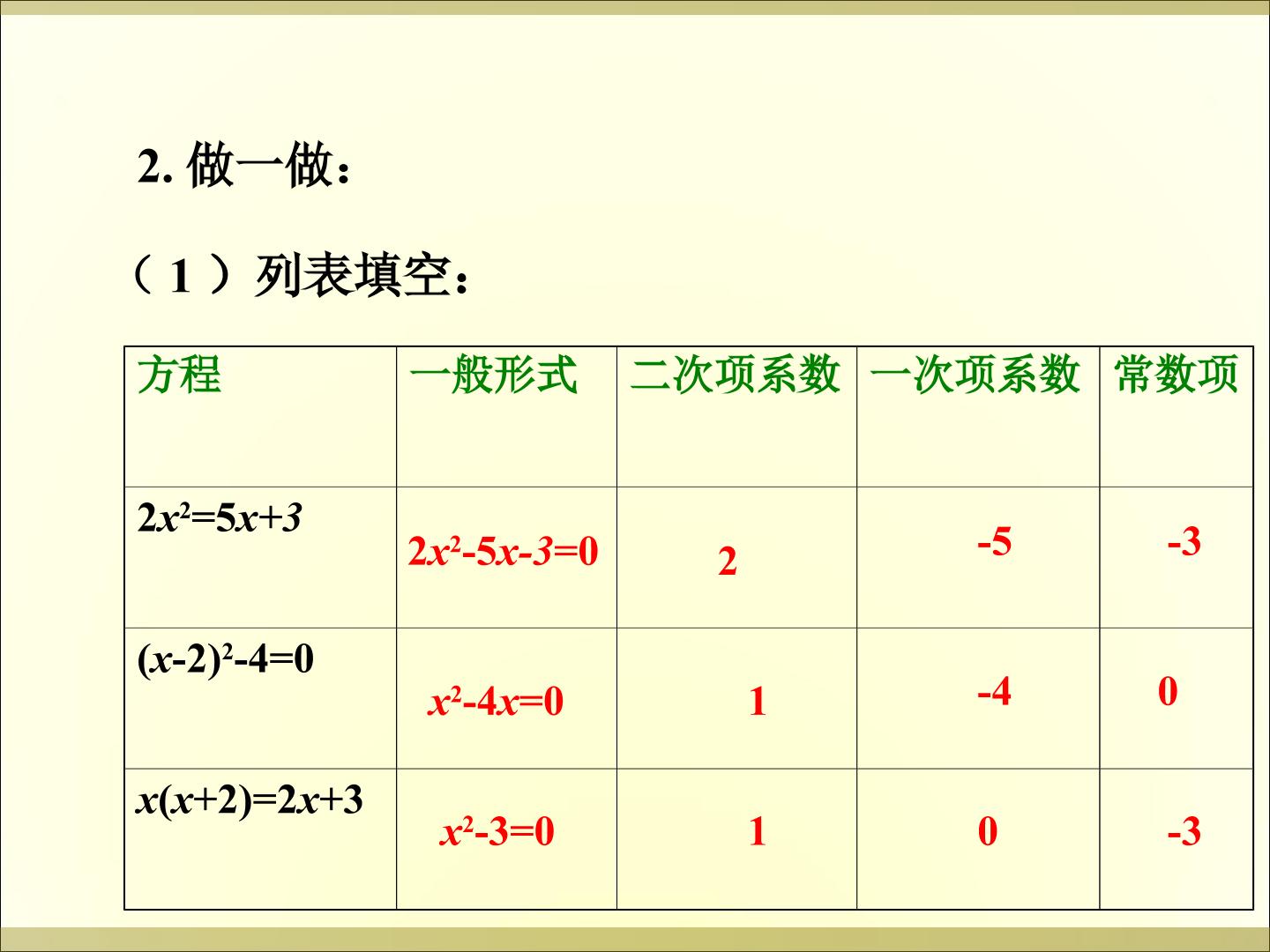 2.做一做：

（1）列表填空：

| 方程 | 一般形式 | 二次项系数 | 一次项系数 | 常数项 |
|---|---|---|---|---|
| $2x^2=5x+3$ | $2x^2-5x-3=0$ | 2 | -5 | -3 |
| $(x-2)^2-4=0$ | $x^2-4x=0$ | 1 | -4 | 0 |
| $x(x+2)=2x+3$ | $x^2-3=0$ | 1 | 0 | -3 |